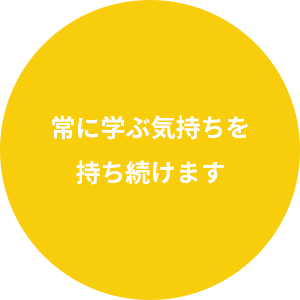 常に学ぶ気持ちを
持ち続けます